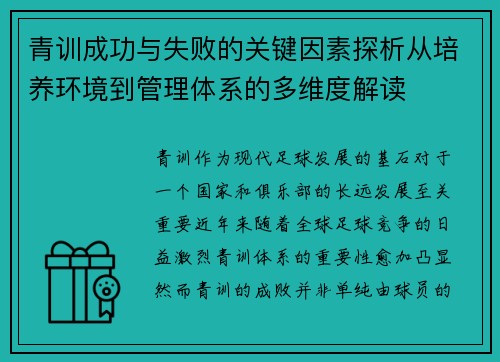 青训成功与失败的关键因素探析从培养环境到管理体系的多维度解读

青训作为现代足球发展的基石对于一个国家和俱乐部的长远发展至关重要近年来随着全球足球竞争的日益激烈青训体系的重要性愈加凸显然而青训的成败并非单纯由球员的